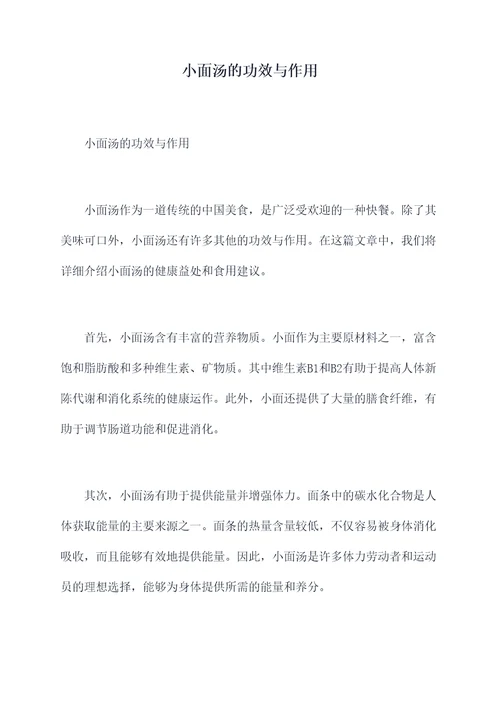 小面汤的功效与作用

小面汤的功效与作用

小面汤作为一道传统的中国美食，是广泛受欢迎的一种快餐。除了其美味可口外，小面汤还有许多其他的功效与作用。在这篇文章中，我们将详细介绍小面汤的健康益处和食用建议。

首先，小面汤含有丰富的营养物质。小面作为主要原材料之一，富含饱和脂肪酸和多种维生素、矿物质。其中维生素B1和B2有助于提高人体新陈代谢和消化系统的健康运作。此外，小面还提供了大量的膳食纤维，有助于调节肠道功能和促进消化。

其次，小面汤有助于提供能量并增强体力。面条中的碳水化合物是人体获取能量的主要来源之一。面条的热量含量较低，不仅容易被身体消化吸收，而且能够有效地提供能量。因此，小面汤是许多体力劳动者和运动员的理想选择，能够为身体提供所需的能量和养分。